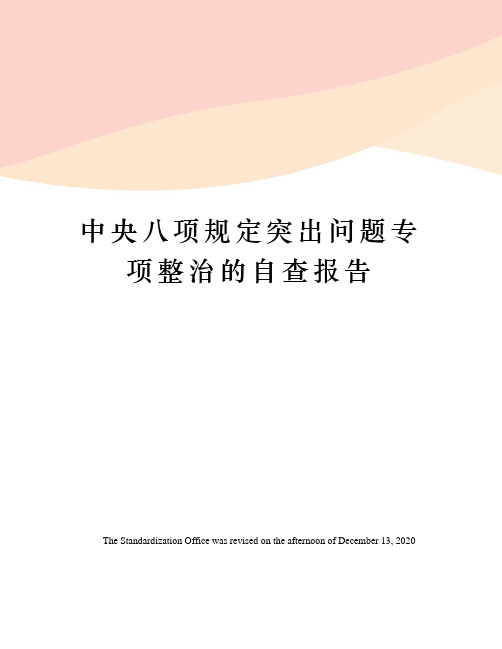 中央八项规定突出问题专项整治的自查报告

The Standardization Office was revised on the afternoon of December 13, 2020